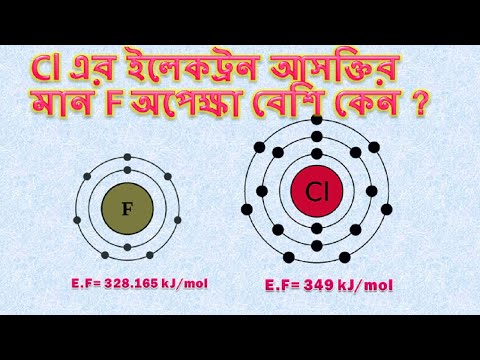 Cl এর ইলেকট্রন আসক্তির মান F অপেক্ষা বেশি কেন ?

F

Cl

E.F= 328.165 kJ/mol

E.F= 349 kJ/mol